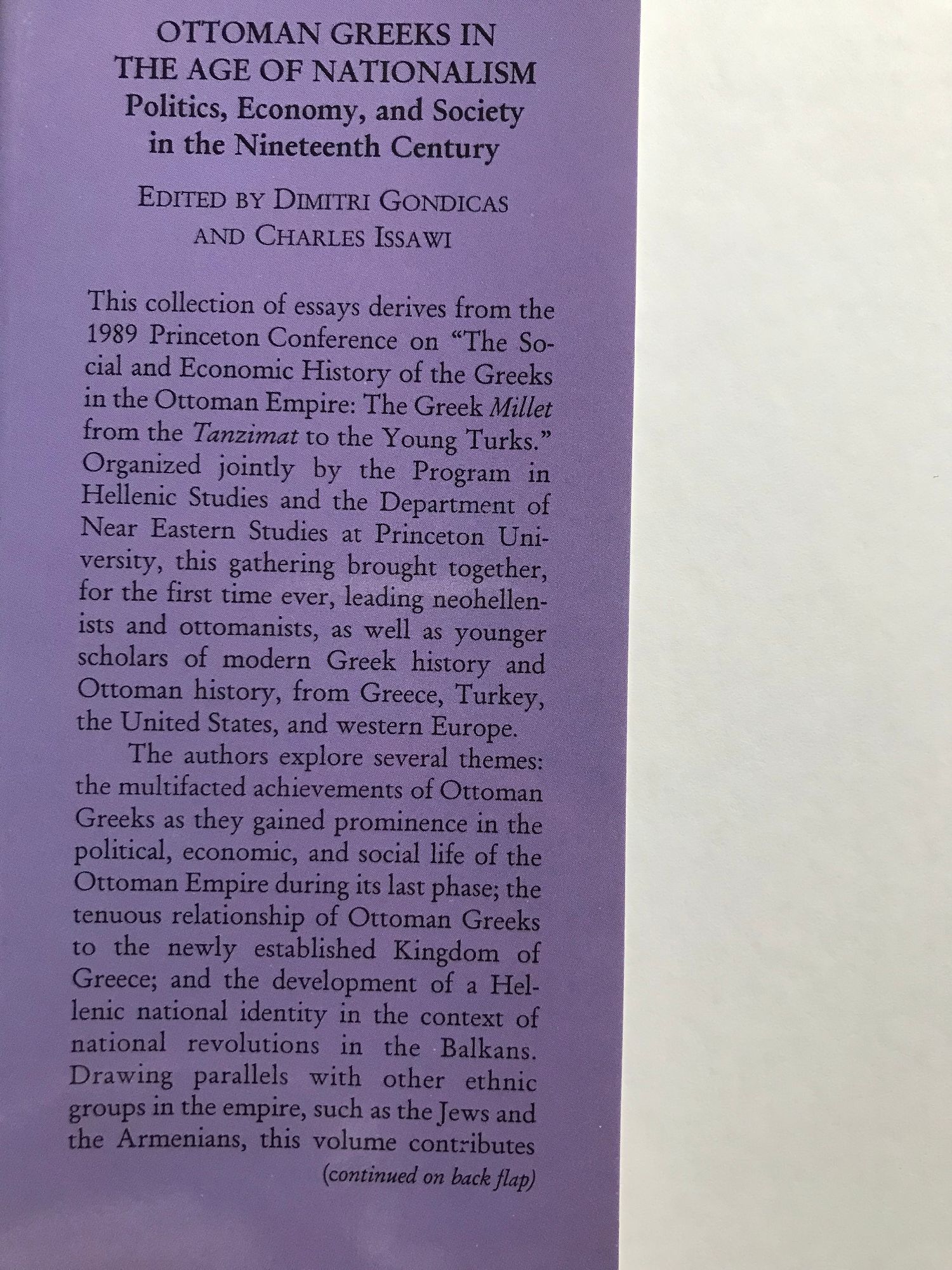 OTTOMAN GREEKS IN
THE AGE OF NATIONALISM
Politics, Economy, and Society
in the Nineteenth Century

EDITED BY DIMITRI GONDICAS
AND CHARLES ISSAWI

This collection of essays derives from the 1989 Princeton Conference on "The Social and Economic History of the Greeks in the Ottoman Empire: The Greek Millet from the Tanzimat to the Young Turks." Organized jointly by the Program in Hellenic Studies and the Department of Near Eastern Studies at Princeton University, this gathering brought together, for the first time ever, leading neohellenists and ottomanists, as well as younger scholars of modern Greek history and Ottoman history, from Greece, Turkey, the United States, and western Europe.

The authors explore several themes: the multifacted achievements of Ottoman Greeks as they gained prominence in the political, economic, and social life of the Ottoman Empire during its last phase; the tenuous relationship of Ottoman Greeks to the newly established Kingdom of Greece; and the development of a Hellenic national identity in the context of national revolutions in the Balkans. Drawing parallels with other ethnic groups in the empire, such as the Jews and the Armenians, this volume contributes

(continued on back flap)